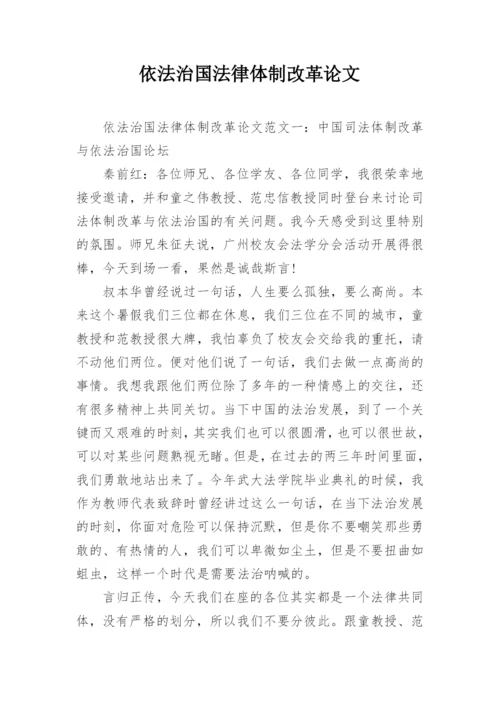 依法治国法律体制改革论文

依法治国法律体制改革论文范文一：中国司法体制改革与依法治国论坛

秦前红：各位师兄、各位学友、各位同学，我很荣幸地接受邀请，并和童之伟教授、范忠信教授同时登台来讨论司法体制改革与依法治国的有关问题。我今天感受到这里特别的氛围。师兄朱征夫说，广州校友会法学分会活动开展得很棒，今天到场一看，果然是诚哉斯言！

叔本华曾经说过一句话，人生要么孤独，要么高尚。本来这个暑假我们三位都在休息，我们三位在不同的城市，童教授和范教授很大牌，我怕辜负了校友会交给我的重托，请不动他们两位。便对他们说了一句话，我们去做一点高尚的事情。我想我跟他们两位除了多年的一种情感上的交往，还有很多精神上共同关切。当下中国的法治发展，到了一个关键而又艰难的时刻，其实我们也可以很圆滑，也可以很世故，可以对某些问题熟视无睹。但是，在过去的两三年时间里面，我们勇敢地站出来了。今年武大法学院毕业典礼的时候，我作为教师代表致辞时曾经讲过这么一句话，在当下法治发展的时刻，你面对危险可以保持沉默，但是你不要嘲笑那些勇敢的、有热情的人，我们可以卑微如尘土，但是不要扭曲如蛆虫，这样一个时代是需要法治呐喊的。

言归正传，今天我们在座的各位其实都是一个法律共同体，没有严格的划分，所以我们不要分彼此。跟童教授、范